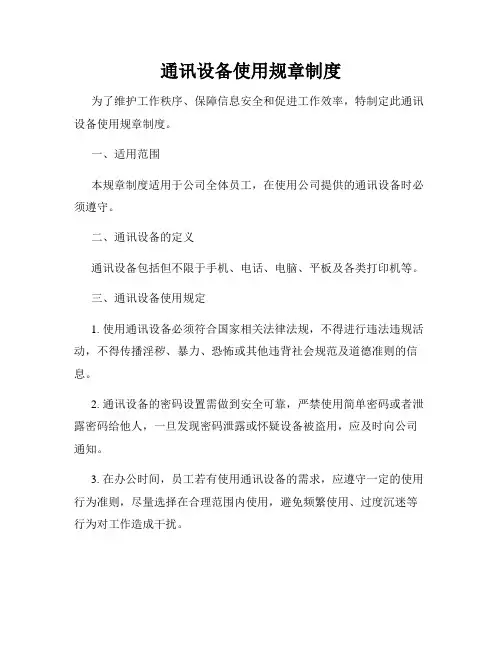 通讯设备使用规章制度

为了维护工作秩序、保障信息安全和促进工作效率，特制定此通讯设备使用规章制度。

一、适用范围

本规章制度适用于公司全体员工，在使用公司提供的通讯设备时必须遵守。

二、通讯设备的定义

通讯设备包括但不限于手机、电话、电脑、平板及各类打印机等。

三、通讯设备使用规定

1. 使用通讯设备必须符合国家相关法律法规，不得进行违法违规活动，不得传播淫秽、暴力、恐怖或其他违背社会规范及道德准则的信息。

2. 通讯设备的密码设置需做到安全可靠，严禁使用简单密码或者泄露密码给他人，一旦发现密码泄露或怀疑设备被盗用，应及时向公司通知。

3. 在办公时间，员工若有使用通讯设备的需求，应遵守一定的使用行为准则，尽量选择在合理范围内使用，避免频繁使用、过度沉迷等行为对工作造成干扰。